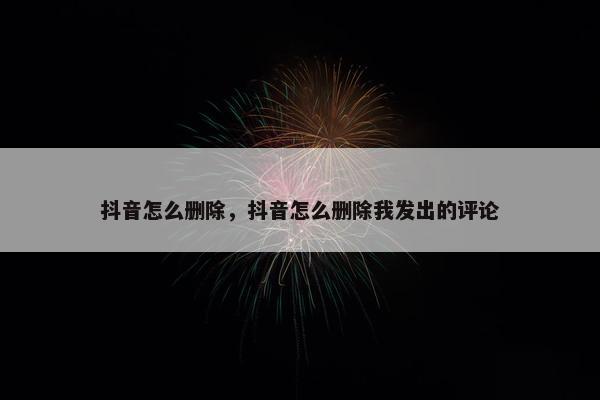 抖音怎么删除，抖音怎么删除我发出的评论